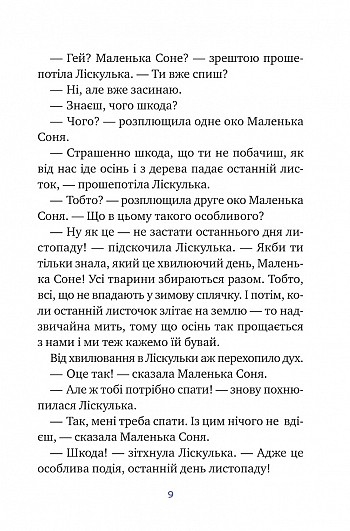 — Гей? Маленька Соне? — зрештою прошепотіла Ліскулька. — Ти вже спиш?

— Ні, але вже засинаю.

— Знаєш, чого шкода?

— Чого? — розплющила одне око Маленька Соня.

— Страшенно шкода, що ти не побачиш, як від нас іде осінь і з дерева падає останній листок, — прошепотіла Ліскулька.

— Тобто? — розплющила друге око Маленька Соня. — Що в цьому такого особливого?

— Ну як це — не застати останнього дня листопаду! — підскочила Ліскулька. — Якби ти тільки знала, який це хвилюючий день, Маленька Соне! Усі тварини збираються разом. Тобто, всі, що не впадають у зимову сплячку. І потім, коли останній листочок злітає на землю — то надзвичайна мить, тому що осінь так прощається з нами і ми теж кажемо їй бувай.

Від хвилювання в Ліскульки аж перехопило дух.

— Оце так! — сказала Маленька Соня.

— Але ж тобі потрібно спати! — знову похнюпилася Ліскулька.

— Так, мені треба спати. Із цим нічого не вдієш, — сказала Маленька Соня.

— Шкода! — зітхнула Ліскулька. — Адже це особлива подія, останній день листопаду!

9